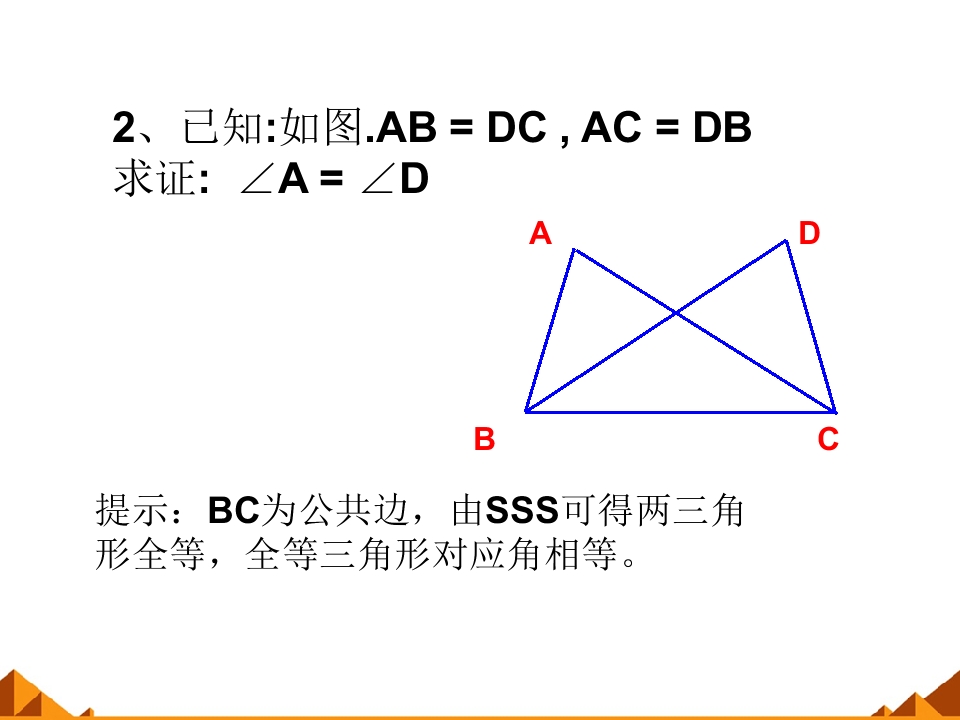 2、已知:如图.$AB = DC$ , $AC = DB$
求证: $\angle A = \angle D$

A

D

B

C

提示:BC为公共边,由SSS可得两三角形全等,全等三角形对应角相等。